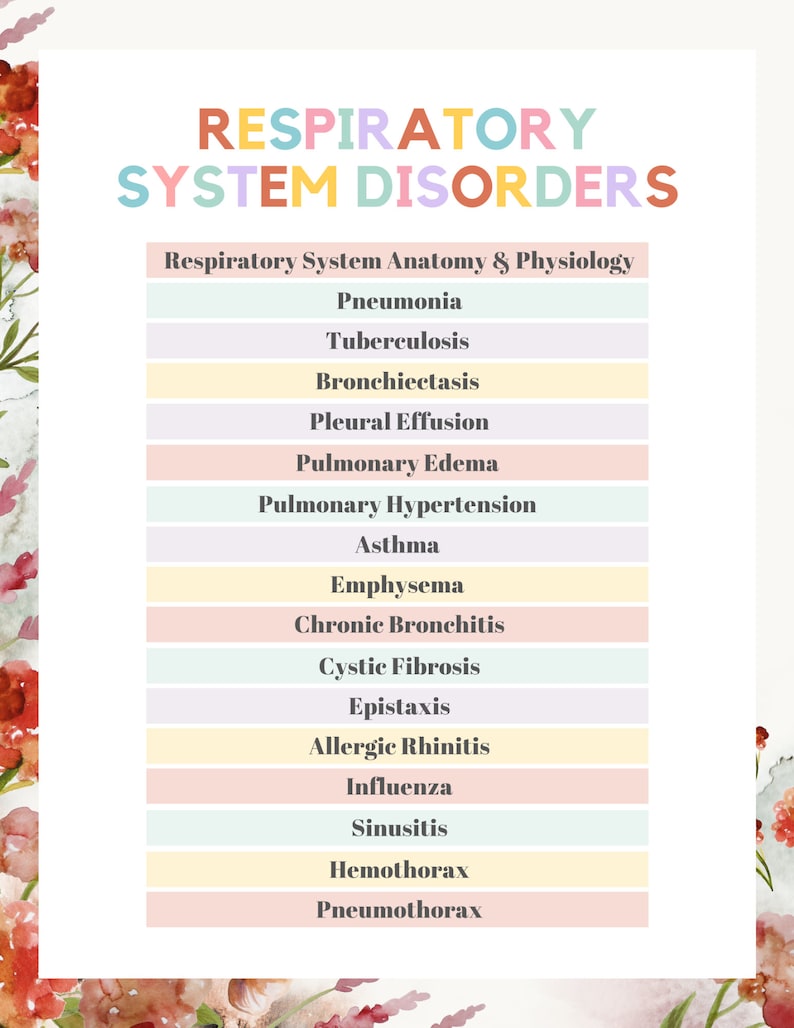 RESPIRATORY SYSTEM DISORDERS

Respiratory System Anatomy & Physiology

Pneumonia

Tuberculosis

Bronchiectasis

Pleural Effusion

Pulmonary Edema

Pulmonary Hypertension

Asthma

Emphysema

Chronic Bronchitis

Cystic Fibrosis

Epistaxis

Allergic Rhinitis

Influenza

Sinusitis

Hemothorax

Pneumothorax